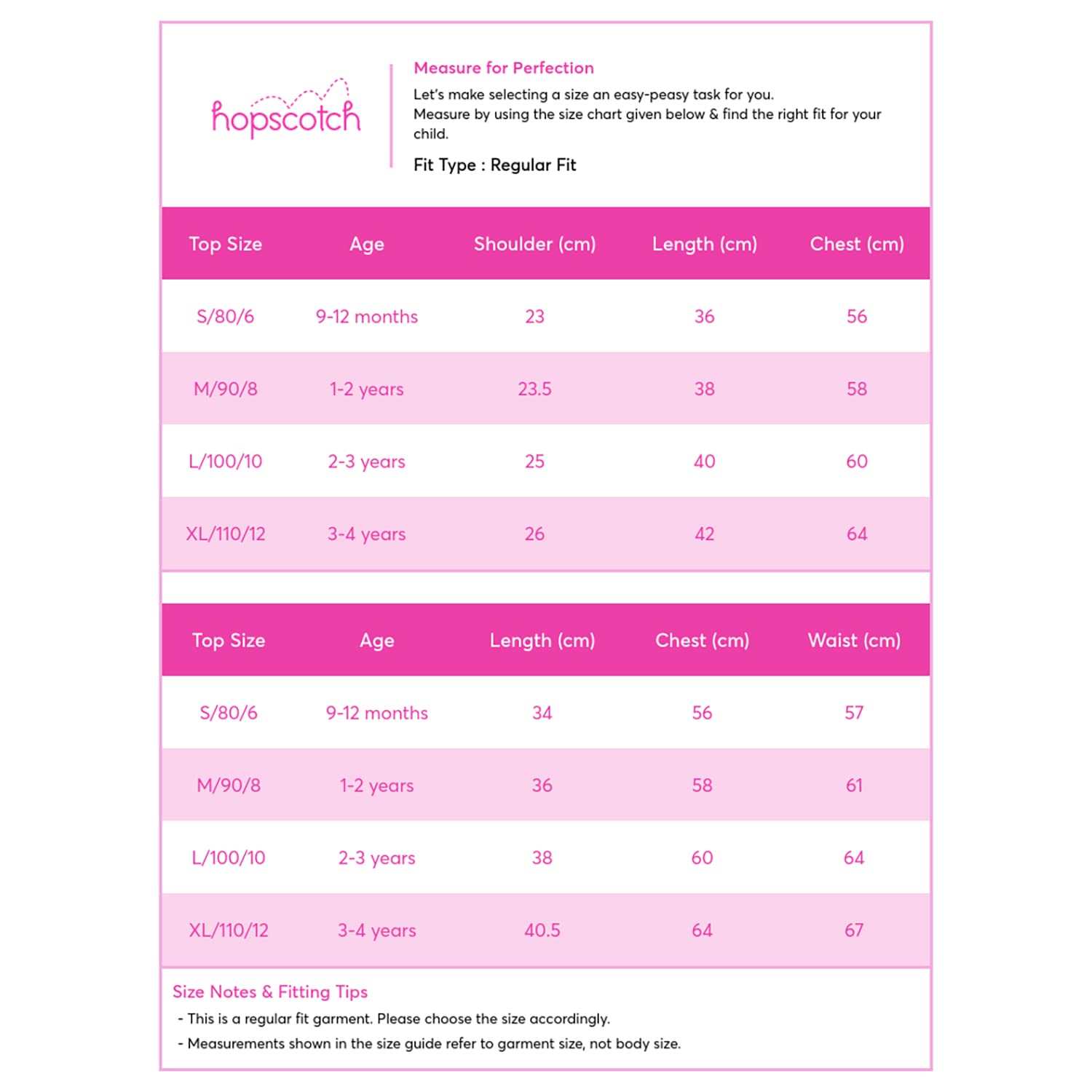 hopscotch

Measure for Perfection

Let's make selecting a size an easy-peasy task for you.
Measure by using the size chart given below & find the right fit for your child.

Fit Type : Regular Fit

| Top Size | Age | Shoulder (cm) | Length (cm) | Chest (cm) |
|---|---|---|---|---|
| S/80/6 | 9-12 months | 23 | 36 | 56 |
| M/90/8 | 1-2 years | 23.5 | 38 | 58 |
| L/100/10 | 2-3 years | 25 | 40 | 60 |
| XL/110/12 | 3-4 years | 26 | 42 | 64 |

| Top Size | Age | Length (cm) | Chest (cm) | Waist (cm) |
|---|---|---|---|---|
| S/80/6 | 9-12 months | 34 | 56 | 57 |
| M/90/8 | 1-2 years | 36 | 58 | 61 |
| L/100/10 | 2-3 years | 38 | 60 | 64 |
| XL/110/12 | 3-4 years | 40.5 | 64 | 67 |

Size Notes & Fitting Tips
- This is a regular fit garment. Please choose the size accordingly.
- Measurements shown in the size guide refer to garment size, not body size.